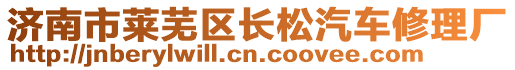 济南市莱芜区长松汽车修理厂
http://jnberylwill.cn.coovee.com